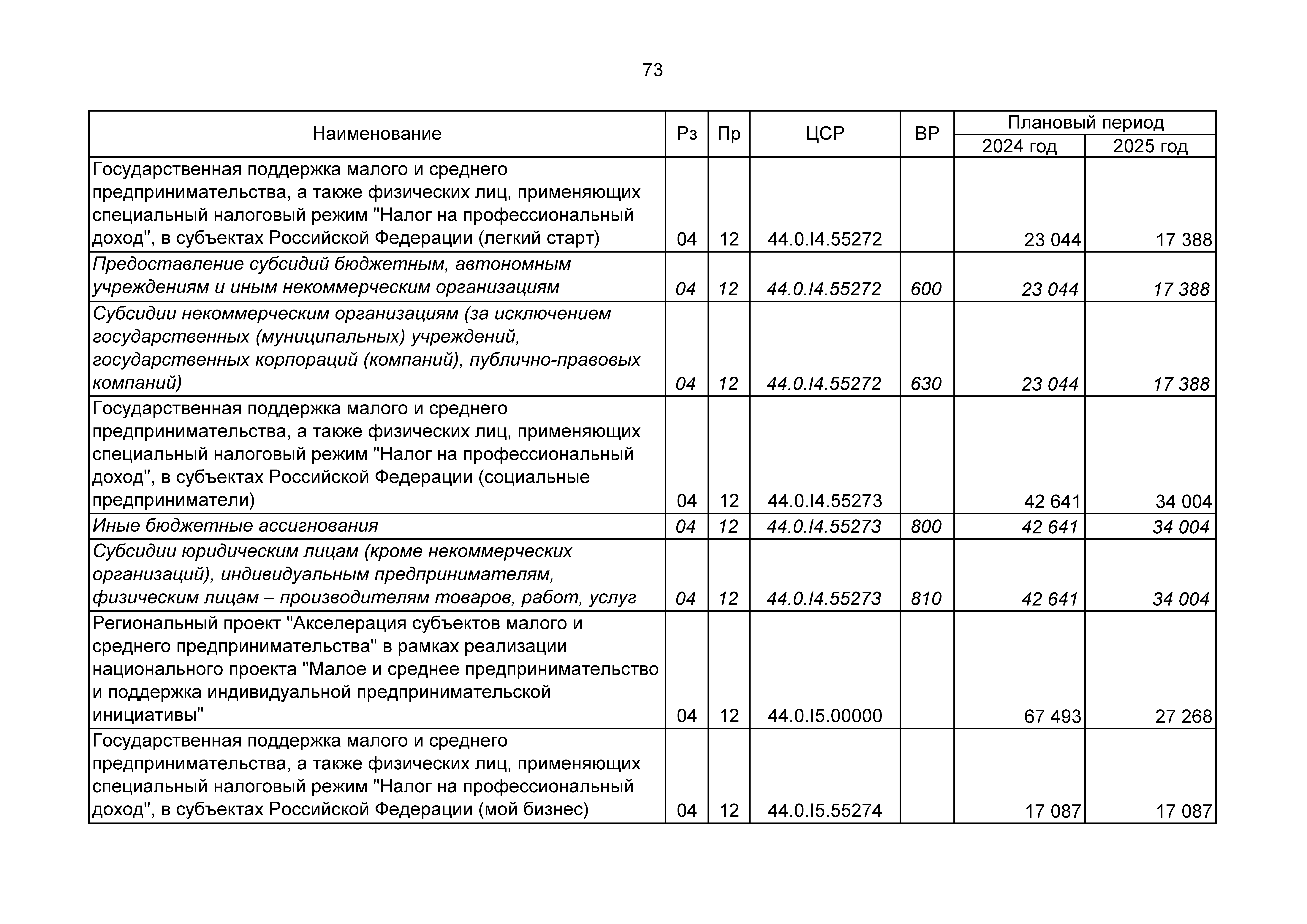 73

| Наименование | Рз | Пр | ЦСР | ВР | Плановый период 2024 год | Плановый период 2025 год |
|---|---|---|---|---|---|---|
| Государственная поддержка малого и среднего предпринимательства, а также физических лиц, применяющих специальный налоговый режим "Налог на профессиональный доход", в субъектах Российской Федерации (легкий старт) | 04 | 12 | 44.0.I4.55272 | | 23 044 | 17 388 |
| Предоставление субсидий бюджетным, автономным учреждениям и иным некоммерческим организациям | 04 | 12 | 44.0.I4.55272 | 600 | 23 044 | 17 388 |
| Субсидии некоммерческим организациям (за исключением государственных (муниципальных) учреждений, государственных корпораций (компаний), публично-правовых компаний) | 04 | 12 | 44.0.I4.55272 | 630 | 23 044 | 17 388 |
| Государственная поддержка малого и среднего предпринимательства, а также физических лиц, применяющих специальный налоговый режим "Налог на профессиональный доход", в субъектах Российской Федерации (социальные предприниматели) | 04 | 12 | 44.0.I4.55273 | | 42 641 | 34 004 |
| Иные бюджетные ассигнования | 04 | 12 | 44.0.I4.55273 | 800 | 42 641 | 34 004 |
| Субсидии юридическим лицам (кроме некоммерческих организаций), индивидуальным предпринимателям, физическим лицам – производителям товаров, работ, услуг | 04 | 12 | 44.0.I4.55273 | 810 | 42 641 | 34 004 |
| Региональный проект "Акселерация субъектов малого и среднего предпринимательства" в рамках реализации национального проекта "Малое и среднее предпринимательство и поддержка индивидуальной предпринимательской инициативы" | 04 | 12 | 44.0.I5.00000 | | 67 493 | 27 268 |
| Государственная поддержка малого и среднего предпринимательства, а также физических лиц, применяющих специальный налоговый режим "Налог на профессиональный доход", в субъектах Российской Федерации (мой бизнес) | 04 | 12 | 44.0.I5.55274 | | 17 087 | 17 087 |